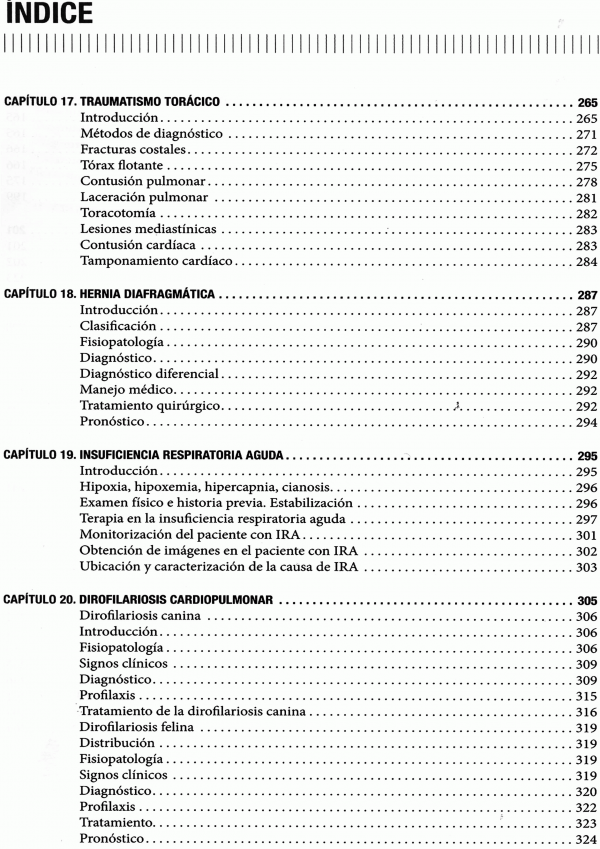 ÍNDICE

CAPÍTULO 17. TRAUMATISMO TORÁCICO ........ 265
Introducción ........ 265
Métodos de diagnóstico ........ 271
Fracturas costales ........ 272
Tórax flotante ........ 275
Contusión pulmonar ........ 278
Laceración pulmonar ........ 281
Toracotomía ........ 282
Lesiones mediastínicas ........ 283
Contusión cardíaca ........ 283
Tamponamiento cardíaco ........ 284

CAPÍTULO 18. HERNIA DIAFRAGMÁTICA ........ 287
Introducción ........ 287
Clasificación ........ 287
Fisiopatología ........ 290
Diagnóstico ........ 290
Diagnóstico diferencial ........ 292
Manejo médico ........ 292
Tratamiento quirúrgico ........ 292
Pronóstico ........ 294

CAPÍTULO 19. INSUFICIENCIA RESPIRATORIA AGUDA ........ 295
Introducción ........ 295
Hipoxia, hipoxemia, hipercapnia, cianosis ........ 296
Examen físico e historia previa. Estabilización ........ 296
Terapia en la insuficiencia respiratoria aguda ........ 297
Monitorización del paciente con IRA ........ 301
Obtención de imágenes en el paciente con IRA ........ 302
Ubicación y caracterización de la causa de IRA ........ 303

CAPÍTULO 20. DIROFILARIOSIS CARDIOPULMONAR ........ 305
Dirofilariosis canina ........ 306
Introducción ........ 306
Fisiopatología ........ 306
Signos clínicos ........ 309
Diagnóstico ........ 309
Profilaxis ........ 315
Tratamiento de la dirofilariosis canina ........ 316
Dirofilariosis felina ........ 319
Distribución ........ 319
Fisiopatología ........ 319
Signos clínicos ........ 319
Diagnóstico ........ 320
Profilaxis ........ 322
Tratamiento ........ 323
Pronóstico ........ 324